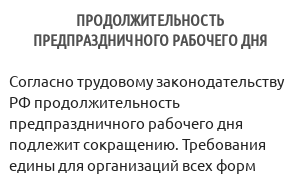 ПРОДОЛЖИТЕЛЬНОСТЬ ПРЕДПРАЗДНИЧНОГО РАБОЧЕГО ДНЯ

Согласно трудовому законодательству РФ продолжительность предпраздничного рабочего дня подлежит сокращению. Требования едины для организаций всех форм